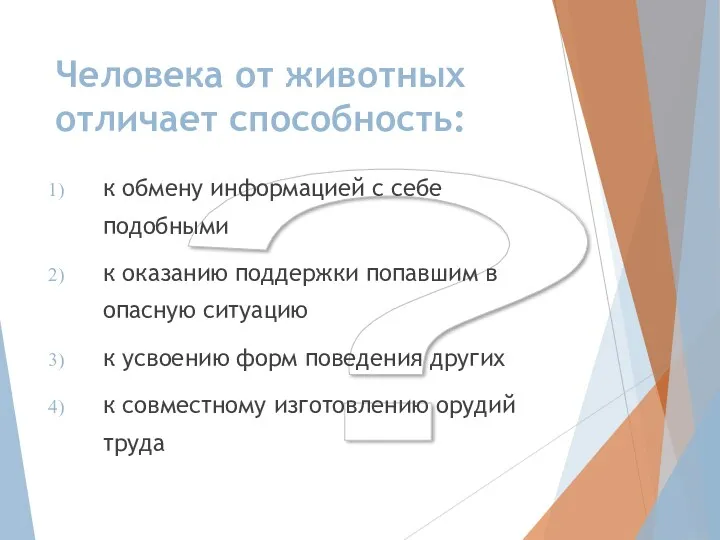 Человека от животных отличает способность:

1) к обмену информацией с себе подобными

2) к оказанию поддержки попавшим в опасную ситуацию

3) к усвоению форм поведения других

4) к совместному изготовлению орудий труда